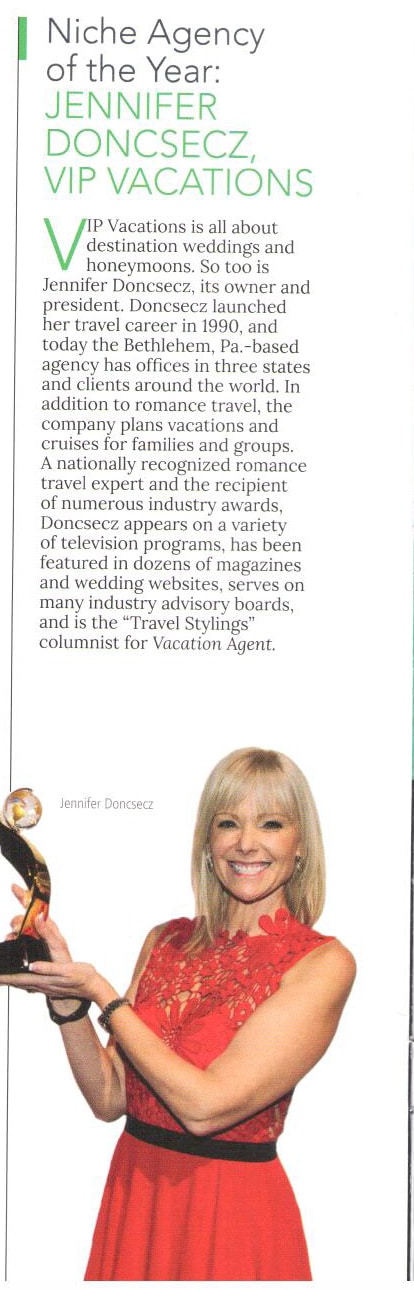 Niche Agency of the Year: JENNIFER DONCSECZ, VIP VACATIONS

VIP Vacations is all about destination weddings and honeymoons. So too is Jennifer Doncsecz, its owner and president. Doncsecz launched her travel career in 1990, and today the Bethlehem, Pa.-based agency has offices in three states and clients around the world. In addition to romance travel, the company plans vacations and cruises for families and groups. A nationally recognized romance travel expert and the recipient of numerous industry awards, Doncsecz appears on a variety of television programs, has been featured in dozens of magazines and wedding websites, serves on many industry advisory boards, and is the "Travel Stylings" columnist for Vacation Agent.

Jennifer Doncsecz